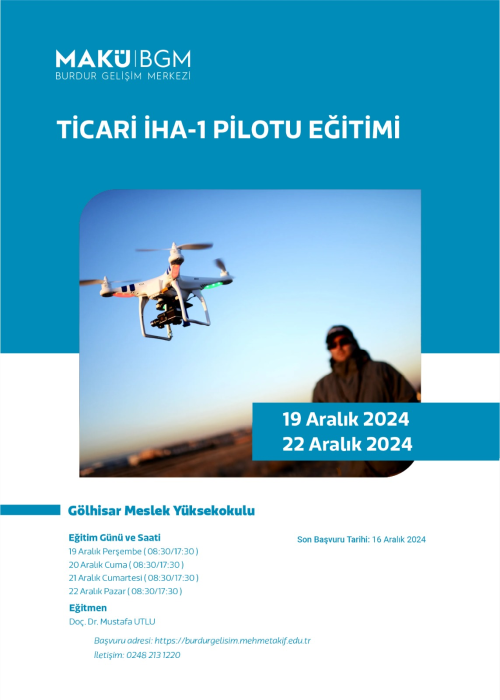 MAKÜ | BGM
BURDUR GELİŞİM MERKEZİ

TİCARİ İHA-1 PİLOTU EĞİTİMİ

19 Aralık 2024
22 Aralık 2024

Gölhisar Meslek Yüksekokulu

Eğitim Günü ve Saati
19 Aralık Perşembe ( 08:30/17:30 )
20 Aralık Cuma ( 08:30/17:30 )
21 Aralık Cumartesi ( 08:30/17:30 )
22 Aralık Pazar ( 08:30/17:30 )

Son Başvuru Tarihi: 16 Aralık 2024

Eğitmen
Doç. Dr. Mustafa UTLU

Başvuru adresi: https://burdurgelisim.mehmetakif.edu.tr
İletişim: 0248 213 1220